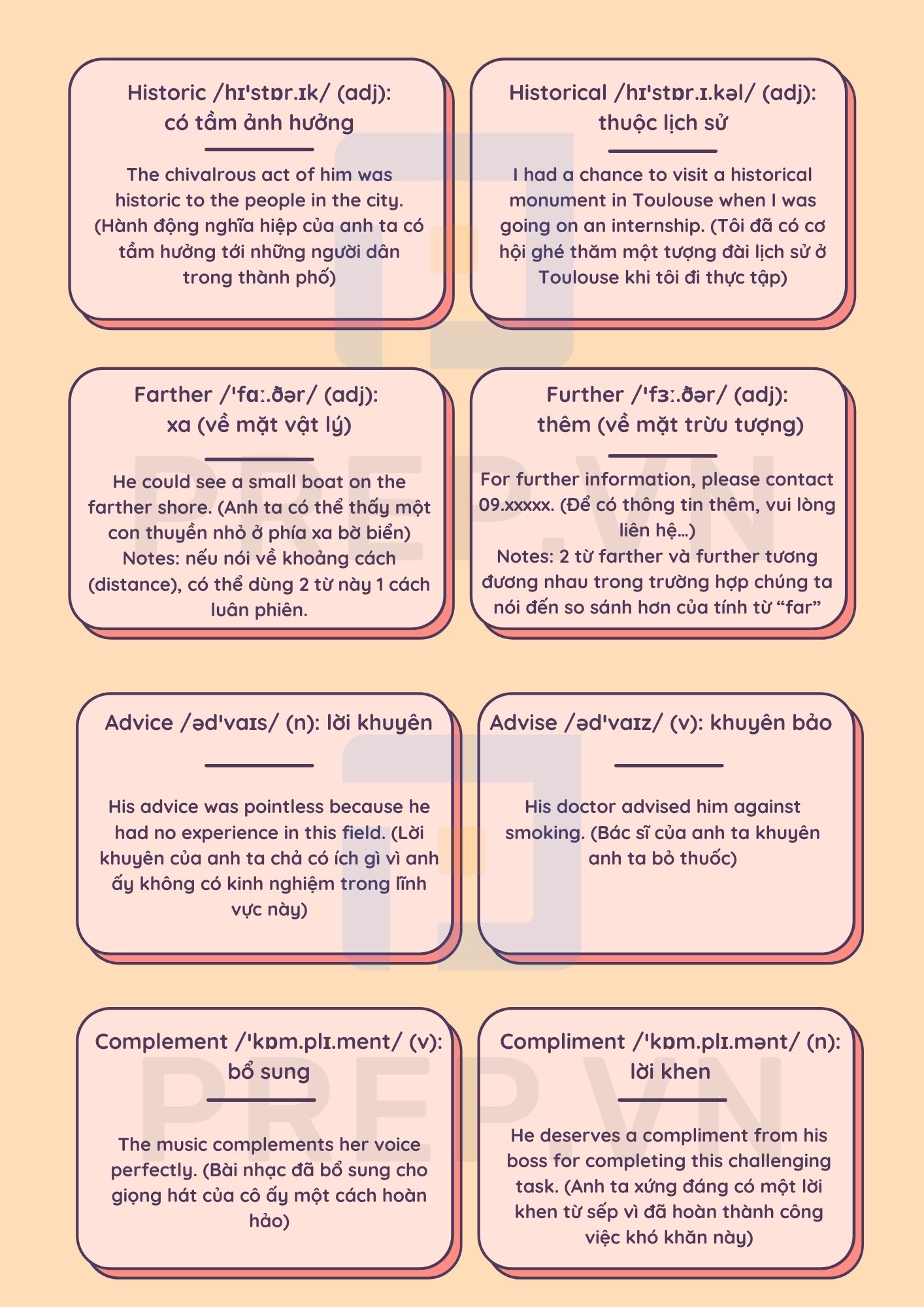 Historic /hɪˈstɒr.ɪk/ (adj): có tầm ảnh hưởng

The chivalrous act of him was historic to the people in the city. (Hành động nghĩa hiệp của anh ta có tầm hưởng tới những người dân trong thành phố)

Historical /hɪˈstɒr.ɪ.kəl/ (adj): thuộc lịch sử

I had a chance to visit a historical monument in Toulouse when I was going on an internship. (Tôi đã có cơ hội ghé thăm một tượng đài lịch sử ở Toulouse khi tôi đi thực tập)

Farther /ˈfɑː.ðər/ (adj): xa (về mặt vật lý)

He could see a small boat on the farther shore. (Anh ta có thể thấy một con thuyền nhỏ ở phía xa bờ biển)
Notes: nếu nói về khoảng cách (distance), có thể dùng 2 từ này 1 cách luân phiên.

Further /ˈfɜː.ðər/ (adj): thêm (về mặt trừu tượng)

For further information, please contact 09.xxxxx. (Để có thông tin thêm, vui lòng liên hệ...)
Notes: 2 từ farther và further tương đương nhau trong trường hợp chúng ta nói đến so sánh hơn của tính từ "far"

Advice /ədˈvaɪs/ (n): lời khuyên

His advice was pointless because he had no experience in this field. (Lời khuyên của anh ta chả có ích gì vì anh ấy không có kinh nghiệm trong lĩnh vực này)

Advise /ədˈvaɪz/ (v): khuyên bảo

His doctor advised him against smoking. (Bác sĩ của anh ta khuyên anh ta bỏ thuốc)

Complement /ˈkɒm.plɪ.ment/ (v): bổ sung

The music complements her voice perfectly. (Bài nhạc đã bổ sung cho giọng hát của cô ấy một cách hoàn hảo)

Compliment /ˈkɒm.plɪ.mənt/ (n): lời khen

He deserves a compliment from his boss for completing this challenging task. (Anh ta xứng đáng có một lời khen từ sếp vì đã hoàn thành công việc khó khăn này)

PREP.VN
PREP.VN